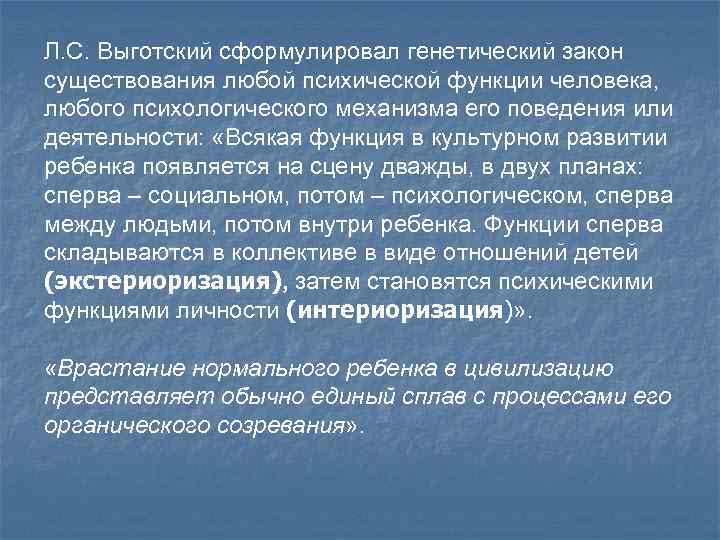 Л.С. Выготский сформулировал генетический закон существования любой психической функции человека, любого психологического механизма его поведения или деятельности: «Всякая функция в культурном развитии ребенка появляется на сцену дважды, в двух планах: сперва – социальном, потом – психологическом, сперва между людьми, потом внутри ребенка. Функции сперва складываются в коллективе в виде отношений детей (экстериоризация), затем становятся психическими функциями личности (интериоризация)».

«Врастание нормального ребенка в цивилизацию представляет обычно единый сплав с процессами его органического созревания».